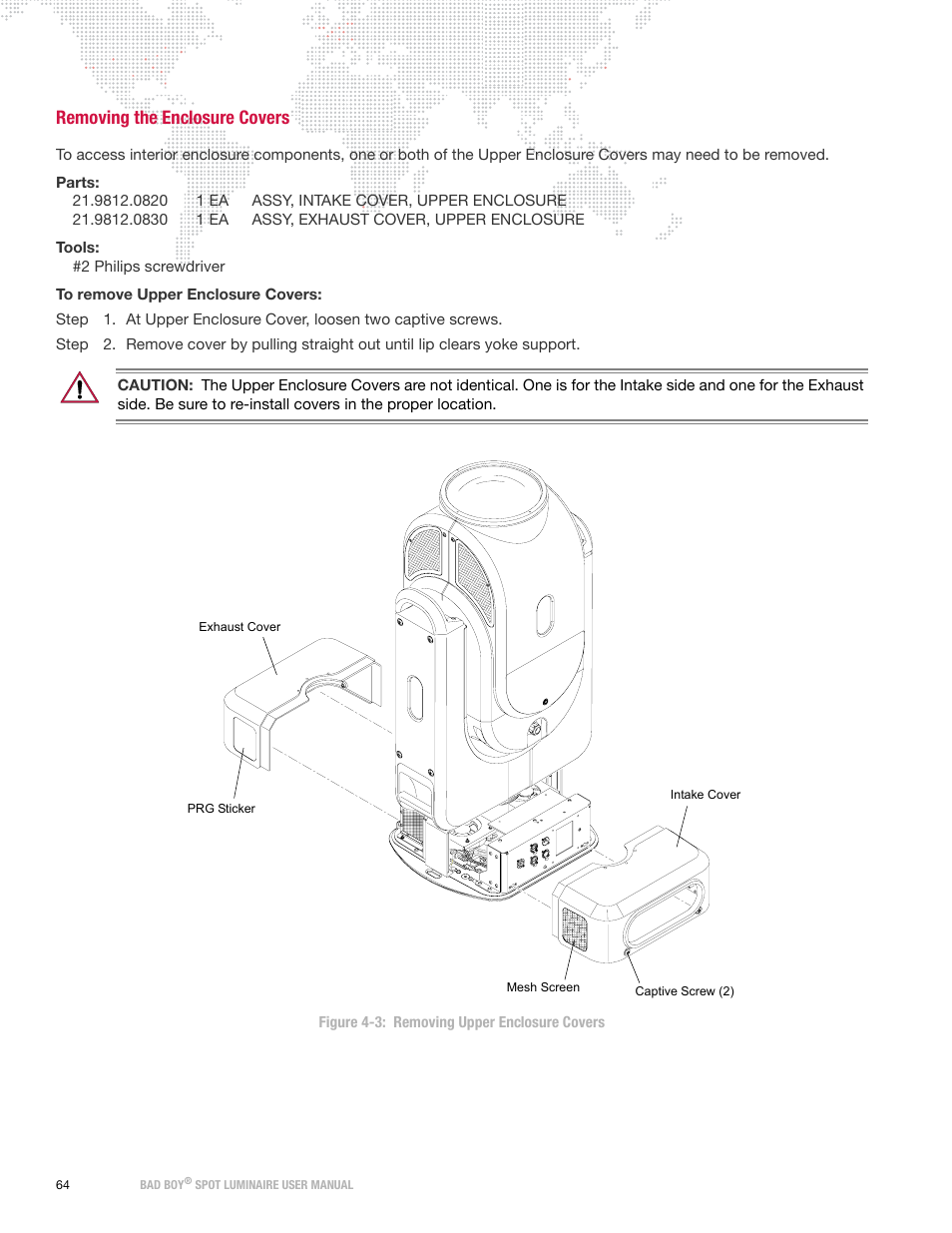 Removing the Enclosure Covers

To access interior enclosure components, one or both of the Upper Enclosure Covers may need to be removed.

Parts:
21.9812.0820 1 EA ASSY, INTAKE COVER, UPPER ENCLOSURE
21.9812.0830 1 EA ASSY, EXHAUST COVER, UPPER ENCLOSURE

Tools:
#2 Philips screwdriver

To remove Upper Enclosure Covers:

Step 1. At Upper Enclosure Cover, loosen two captive screws.

Step 2. Remove cover by pulling straight out until lip clears yoke support.

CAUTION: The Upper Enclosure Covers are not identical. One is for the Intake side and one for the Exhaust side. Be sure to re-install covers in the proper location.

Exhaust Cover

PRG Sticker

Intake Cover

Mesh Screen

Captive Screw (2)

Figure 4-3: Removing Upper Enclosure Covers

64 BAD BOY® SPOT LUMINAIRE USER MANUAL